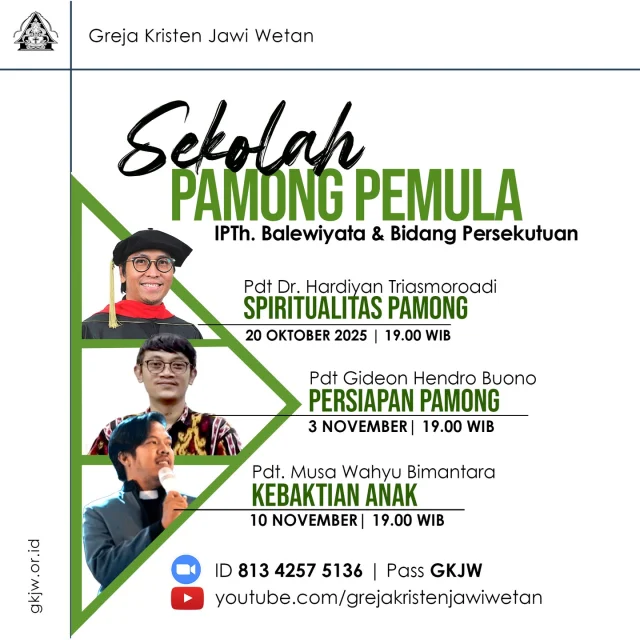 Greja Kristen Jawi Wetan

Sekolah
PAMONG PEMULA
IPTh. Balewiyata & Bidang Persekutuan

Pdt Dr. Hardiyan Triasmoroadi
SPIRITUALITAS PAMONG
20 OKTOBER 2025 | 19.00 WIB

Pdt Gideon Hendro Buono
PERSIAPAN PAMONG
3 NOVEMBER| 19.00 WIB

Pdt. Musa Wahyu Bimantara
KEBAKTIAN ANAK
10 NOVEMBER| 19.00 WIB

ID 813 4257 5136 | Pass GKJW
youtube.com/grejakristenjawiwetan

gkjw.or.id